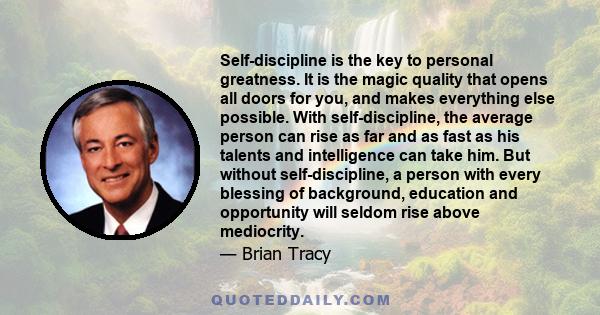 Self-discipline is the key to personal greatness. It is the magic quality that opens all doors for you, and makes everything else possible. With self-discipline, the average person can rise as far and as fast as his talents and intelligence can take him. But without self-discipline, a person with every blessing of background, education and opportunity will seldom rise above mediocrity.

— Brian Tracy

QUOTEDDAILY.COM